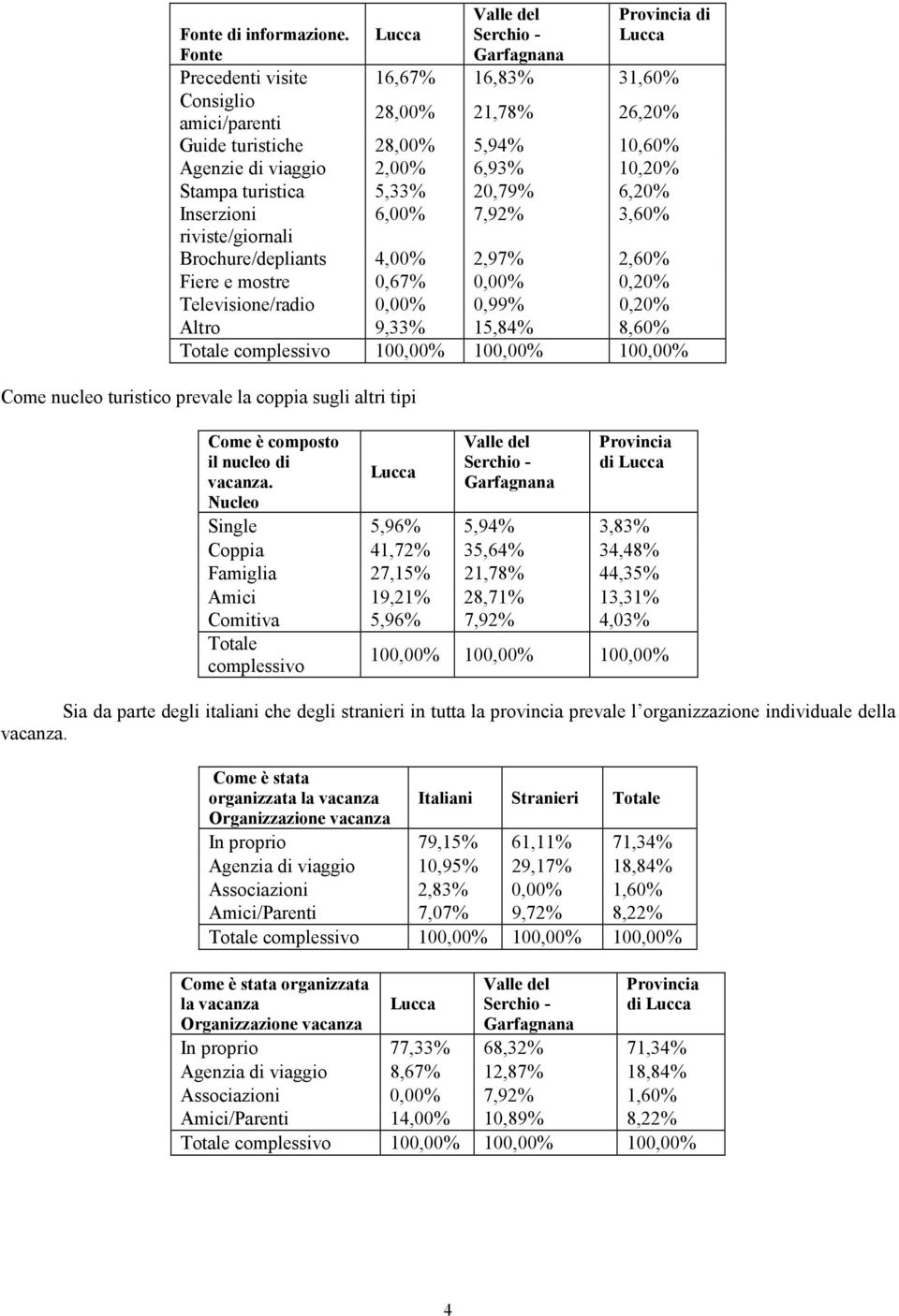 | Fonte di informazione. Fonte | Lucca | Valle del Serchio - Garfagnana | Provincia di Lucca |
|---|---|---|---|
| Precedenti visite | 16,67% | 16,83% | 31,60% |
| Consiglio amici/parenti | 28,00% | 21,78% | 26,20% |
| Guide turistiche | 28,00% | 5,94% | 10,60% |
| Agenzie di viaggio | 2,00% | 6,93% | 10,20% |
| Stampa turistica | 5,33% | 20,79% | 6,20% |
| Inserzioni riviste/giornali | 6,00% | 7,92% | 3,60% |
| Brochure/depliants | 4,00% | 2,97% | 2,60% |
| Fiere e mostre | 0,67% | 0,00% | 0,20% |
| Televisione/radio | 0,00% | 0,99% | 0,20% |
| Altro | 9,33% | 15,84% | 8,60% |
| Totale complessivo | 100,00% | 100,00% | 100,00% |

Come nucleo turistico prevale la coppia sugli altri tipi

| Come è composto il nucleo di vacanza. Nucleo | Lucca | Valle del Serchio - Garfagnana | Provincia di Lucca |
|---|---|---|---|
| Single | 5,96% | 5,94% | 3,83% |
| Coppia | 41,72% | 35,64% | 34,48% |
| Famiglia | 27,15% | 21,78% | 44,35% |
| Amici | 19,21% | 28,71% | 13,31% |
| Comitiva | 5,96% | 7,92% | 4,03% |
| Totale complessivo | 100,00% | 100,00% | 100,00% |

Sia da parte degli italiani che degli stranieri in tutta la provincia prevale l organizzazione individuale della vacanza.

| Come è stata organizzata la vacanza Organizzazione vacanza | Italiani | Stranieri | Totale |
|---|---|---|---|
| In proprio | 79,15% | 61,11% | 71,34% |
| Agenzia di viaggio | 10,95% | 29,17% | 18,84% |
| Associazioni | 2,83% | 0,00% | 1,60% |
| Amici/Parenti | 7,07% | 9,72% | 8,22% |
| Totale complessivo | 100,00% | 100,00% | 100,00% |

| Come è stata organizzata la vacanza Organizzazione vacanza | Lucca | Valle del Serchio - Garfagnana | Provincia di Lucca |
|---|---|---|---|
| In proprio | 77,33% | 68,32% | 71,34% |
| Agenzia di viaggio | 8,67% | 12,87% | 18,84% |
| Associazioni | 0,00% | 7,92% | 1,60% |
| Amici/Parenti | 14,00% | 10,89% | 8,22% |
| Totale complessivo | 100,00% | 100,00% | 100,00% |

4